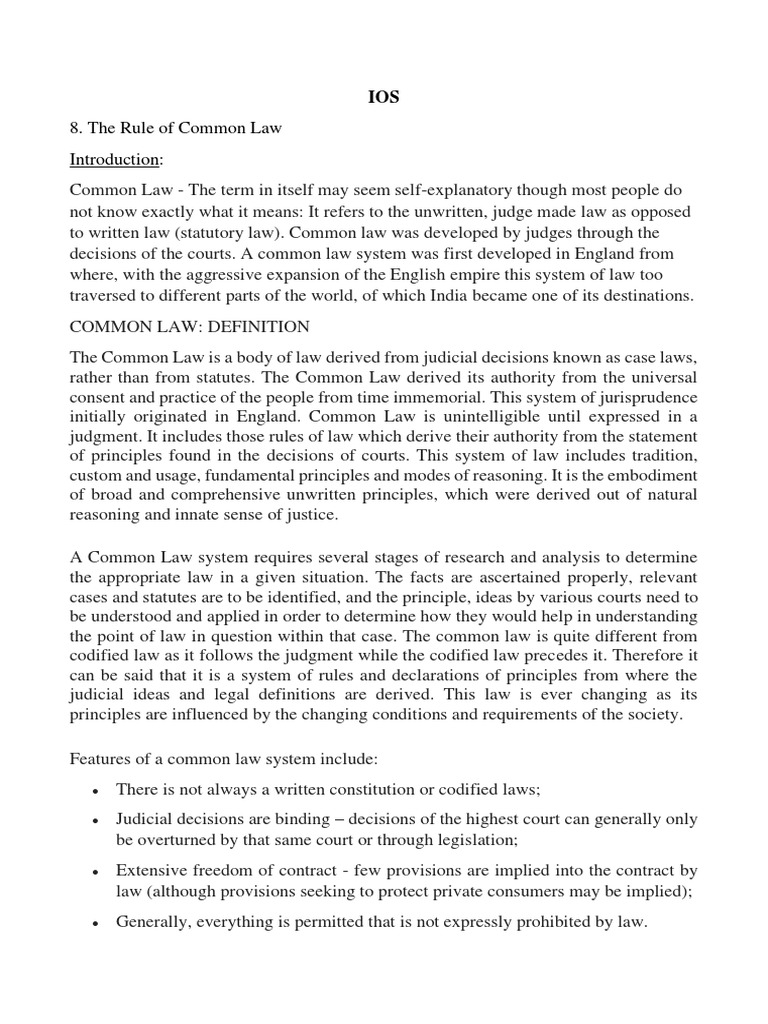 IOS

8. The Rule of Common Law

Introduction:

Common Law - The term in itself may seem self-explanatory though most people do not know exactly what it means: It refers to the unwritten, judge made law as opposed to written law (statutory law). Common law was developed by judges through the decisions of the courts. A common law system was first developed in England from where, with the aggressive expansion of the English empire this system of law too traversed to different parts of the world, of which India became one of its destinations.

COMMON LAW: DEFINITION

The Common Law is a body of law derived from judicial decisions known as case laws, rather than from statutes. The Common Law derived its authority from the universal consent and practice of the people from time immemorial. This system of jurisprudence initially originated in England. Common Law is unintelligible until expressed in a judgment. It includes those rules of law which derive their authority from the statement of principles found in the decisions of courts. This system of law includes tradition, custom and usage, fundamental principles and modes of reasoning. It is the embodiment of broad and comprehensive unwritten principles, which were derived out of natural reasoning and innate sense of justice.

A Common Law system requires several stages of research and analysis to determine the appropriate law in a given situation. The facts are ascertained properly, relevant cases and statutes are to be identified, and the principle, ideas by various courts need to be understood and applied in order to determine how they would help in understanding the point of law in question within that case. The common law is quite different from codified law as it follows the judgment while the codified law precedes it. Therefore it can be said that it is a system of rules and declarations of principles from where the judicial ideas and legal definitions are derived. This law is ever changing as its principles are influenced by the changing conditions and requirements of the society.

Features of a common law system include:

• There is not always a written constitution or codified laws;

• Judicial decisions are binding – decisions of the highest court can generally only be overturned by that same court or through legislation;

• Extensive freedom of contract - few provisions are implied into the contract by law (although provisions seeking to protect private consumers may be implied);

• Generally, everything is permitted that is not expressly prohibited by law.